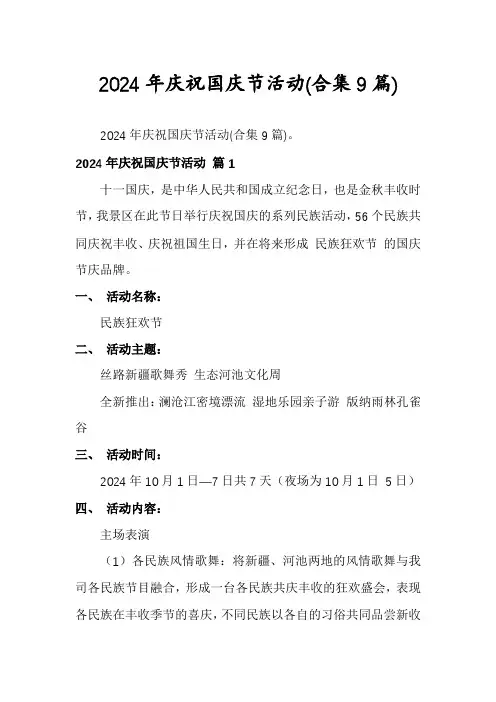 2024 年庆祝国庆节活动(合集 9 篇)

2024 年庆祝国庆节活动(合集 9 篇)。

2024 年庆祝国庆节活动 篇 1

十一国庆，是中华人民共和国成立纪念日，也是金秋丰收时节，我景区在此节日举行庆祝国庆的系列民族活动，56 个民族共同庆祝丰收、庆祝祖国生日，并在将来形成 民族狂欢节 的国庆节庆品牌。

一、 活动名称：

民族狂欢节

二、 活动主题：

丝路新疆歌舞秀 生态河池文化周

全新推出：澜沧江密境漂流 湿地乐园亲子游 版纳雨林孔雀谷

三、 活动时间：

2024 年 10 月 1 日—7 日共 7 天（夜场为 10 月 1 日 5 日）

四、 活动内容：

主场表演

（1）各民族风情歌舞：将新疆、河池两地的风情歌舞与我司各民族节目融合，形成一台各民族共庆丰收的狂欢盛会，表现各民族在丰收季节的喜庆，不同民族以各自的习俗共同品尝新收